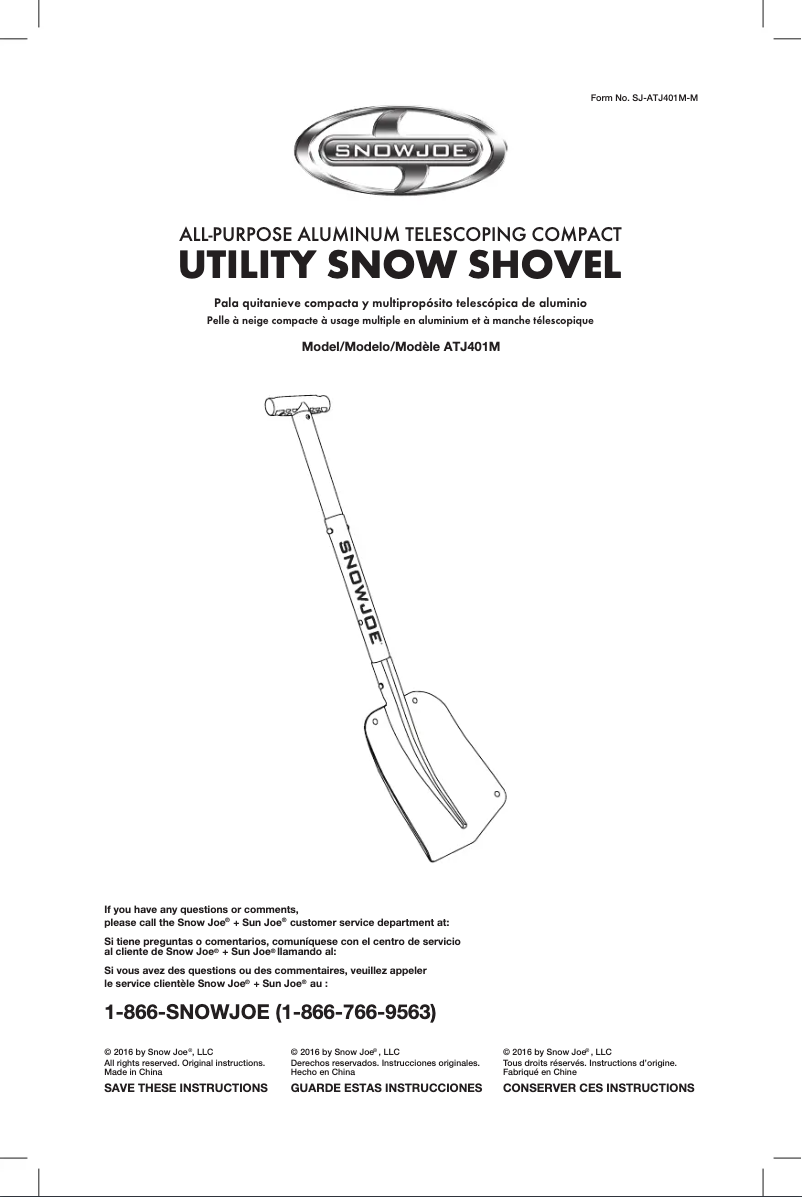 Form No. SJ-ATJ401M-M

SNOWJOE®

ALL-PURPOSE ALUMINUM TELESCOPING COMPACT
UTILITY SNOW SHOVEL

Pala quitanieve compacta y multipropósito telescópica de aluminio
Pelle à neige compacte à usage multiple en aluminium et à manche télescopique

Model/Modelo/Modèle ATJ401M

SNOWJOE

If you have any questions or comments, please call the Snow Joe® + Sun Joe® customer service department at:

Si tiene preguntas o comentarios, comuníquese con el centro de servicio al cliente de Snow Joe® + Sun Joe® llamando al:

Si vous avez des questions ou des commentaires, veuillez appeler le service clientèle Snow Joe® + Sun Joe® au :

1-866-SNOWJOE (1-866-766-9563)

© 2016 by Snow Joe®, LLC
All rights reserved. Original instructions.
Made in China

SAVE THESE INSTRUCTIONS

© 2016 by Snow Joe®, LLC
Derechos reservados. Instrucciones originales.
Hecho en China

GUARDE ESTAS INSTRUCCIONES

© 2016 by Snow Joe®, LLC
Tous droits réservés. Instructions d'origine.
Fabriqué en Chine

CONSERVER CES INSTRUCTIONS